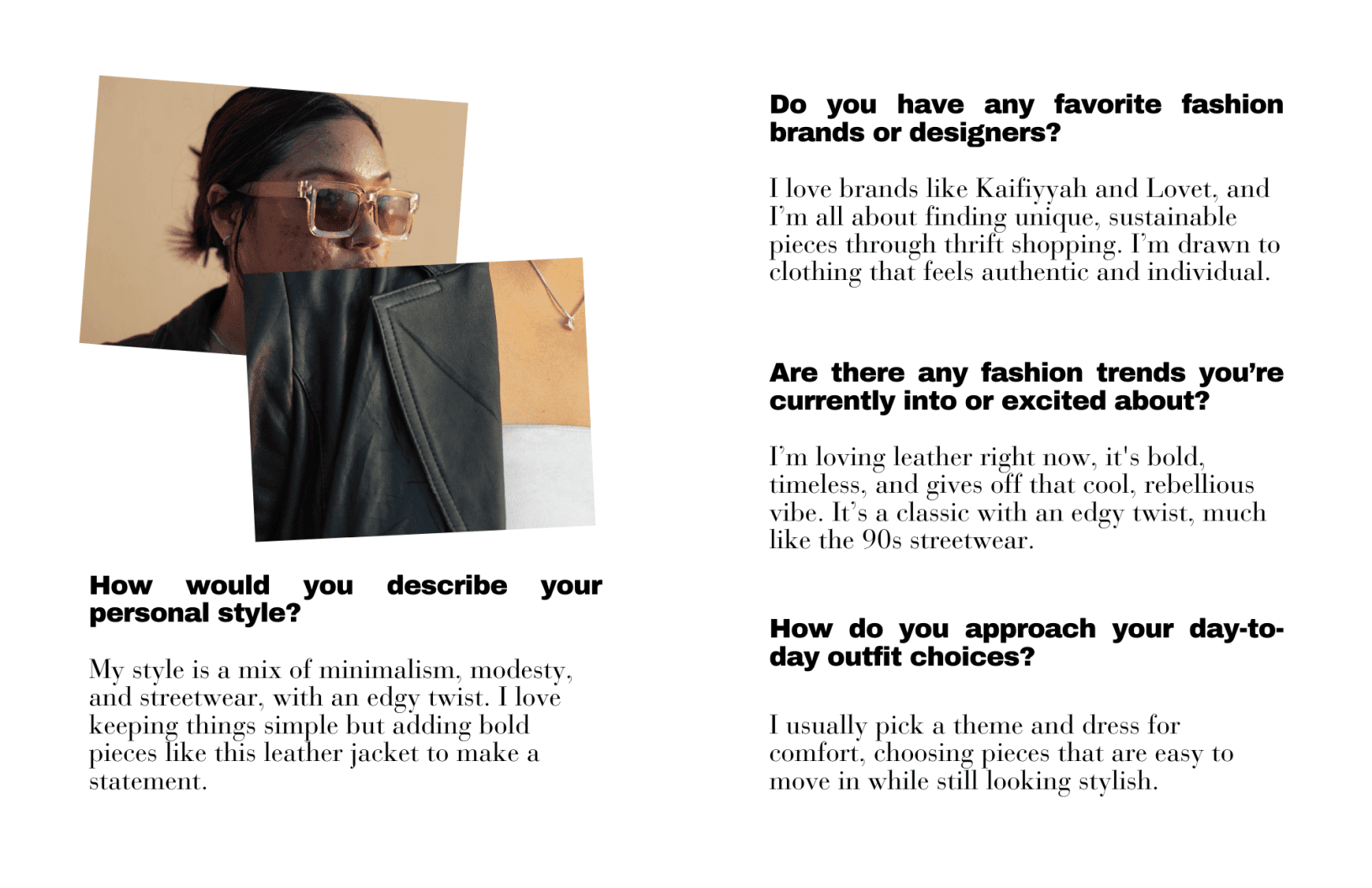 How would you describe your personal style?

My style is a mix of minimalism, modesty, and streetwear, with an edgy twist. I love keeping things simple but adding bold pieces like this leather jacket to make a statement.

Do you have any favorite fashion brands or designers?

I love brands like Kaifiyyah and Lovet, and I'm all about finding unique, sustainable pieces through thrift shopping. I'm drawn to clothing that feels authentic and individual.

Are there any fashion trends you're currently into or excited about?

I'm loving leather right now, it's bold, timeless, and gives off that cool, rebellious vibe. It's a classic with an edgy twist, much like the 90s streetwear.

How do you approach your day-to-day outfit choices?

I usually pick a theme and dress for comfort, choosing pieces that are easy to move in while still looking stylish.